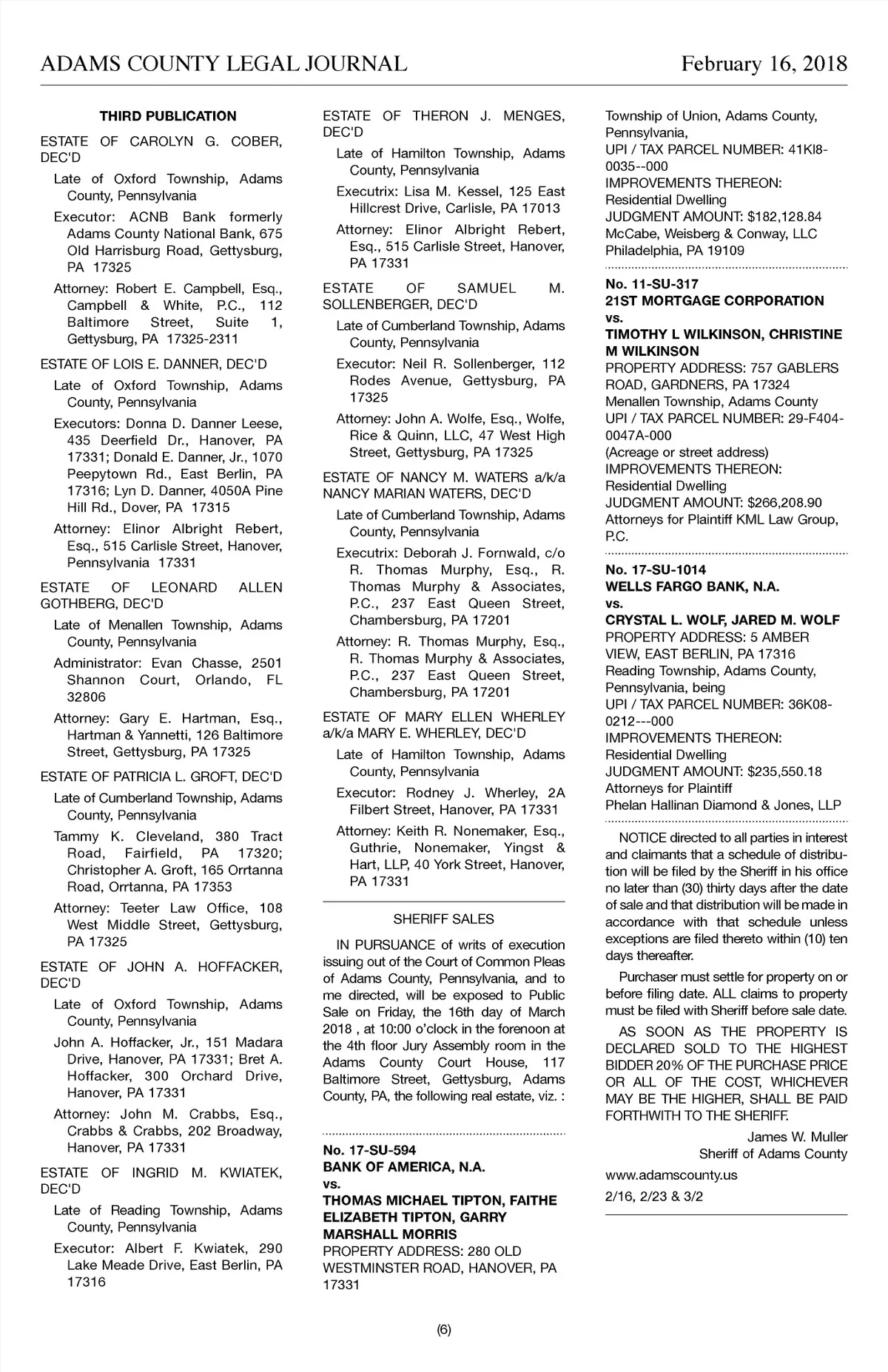 ADAMS COUNTY LEGAL JOURNAL

February 16, 2018

THIRD PUBLICATION

ESTATE OF CAROLYN G. COBER, DEC'D

Late of Oxford Township, Adams County, Pennsylvania

Executor: ACNB Bank formerly Adams County National Bank, 675 Old Harrisburg Road, Gettysburg, PA 17325

Attorney: Robert E. Campbell, Esq., Campbell & White, P.C., 112 Baltimore Street, Suite 1, Gettysburg, PA 17325-2311

ESTATE OF LOIS E. DANNER, DEC'D

Late of Oxford Township, Adams County, Pennsylvania

Executors: Donna D. Danner Leese, 435 Deerfield Dr., Hanover, PA 17331; Donald E. Danner, Jr., 1070 Peepytown Rd., East Berlin, PA 17316; Lyn D. Danner, 4050A Pine Hill Rd., Dover, PA 17315

Attorney: Elinor Albright Rebert, Esq., 515 Carlisle Street, Hanover, Pennsylvania 17331

ESTATE OF LEONARD ALLEN GOTHBERG, DEC'D

Late of Menallen Township, Adams County, Pennsylvania

Administrator: Evan Chasse, 2501 Shannon Court, Orlando, FL 32806

Attorney: Gary E. Hartman, Esq., Hartman & Yannetti, 126 Baltimore Street, Gettysburg, PA 17325

ESTATE OF PATRICIA L. GROFT, DEC'D

Late of Cumberland Township, Adams County, Pennsylvania

Tammy K. Cleveland, 380 Tract Road, Fairfield, PA 17320; Christopher A. Groft, 165 Orrtanna Road, Orrtanna, PA 17353

Attorney: Teeter Law Office, 108 West Middle Street, Gettysburg, PA 17325

ESTATE OF JOHN A. HOFFACKER, DEC'D

Late of Oxford Township, Adams County, Pennsylvania

John A. Hoffacker, Jr., 151 Madara Drive, Hanover, PA 17331; Bret A. Hoffacker, 300 Orchard Drive, Hanover, PA 17331

Attorney: John M. Crabbs, Esq., Crabbs & Crabbs, 202 Broadway, Hanover, PA 17331

ESTATE OF INGRID M. KWIATEK, DEC'D

Late of Reading Township, Adams County, Pennsylvania

Executor: Albert F. Kwiatek, 290 Lake Meade Drive, East Berlin, PA 17316

ESTATE OF THERON J. MENGES, DEC'D

Late of Hamilton Township, Adams County, Pennsylvania

Executrix: Lisa M. Kessel, 125 East Hillcrest Drive, Carlisle, PA 17013

Attorney: Elinor Albright Rebert, Esq., 515 Carlisle Street, Hanover, PA 17331

ESTATE OF SAMUEL M. SOLLENBERGER, DEC'D

Late of Cumberland Township, Adams County, Pennsylvania

Executor: Neil R. Sollenberger, 112 Rodes Avenue, Gettysburg, PA 17325

Attorney: John A. Wolfe, Esq., Wolfe, Rice & Quinn, LLC, 47 West High Street, Gettysburg, PA 17325

ESTATE OF NANCY M. WATERS a/k/a NANCY MARIAN WATERS, DEC'D

Late of Cumberland Township, Adams County, Pennsylvania

Executrix: Deborah J. Fornwald, c/o R. Thomas Murphy, Esq., R. Thomas Murphy & Associates, P.C., 237 East Queen Street, Chambersburg, PA 17201

Attorney: R. Thomas Murphy, Esq., R. Thomas Murphy & Associates, P.C., 237 East Queen Street, Chambersburg, PA 17201

ESTATE OF MARY ELLEN WHERLEY a/k/a MARY E. WHERLEY, DEC'D

Late of Hamilton Township, Adams County, Pennsylvania

Executor: Rodney J. Wherley, 2A Filbert Street, Hanover, PA 17331

Attorney: Keith R. Nonemaker, Esq., Guthrie, Nonemaker, Yingst & Hart, LLP, 40 York Street, Hanover, PA 17331

SHERIFF SALES

IN PURSUANCE of writs of execution issuing out of the Court of Common Pleas of Adams County, Pennsylvania, and to me directed, will be exposed to Public Sale on Friday, the 16th day of March 2018 , at 10:00 o'clock in the forenoon at the 4th floor Jury Assembly room in the Adams County Court House, 117 Baltimore Street, Gettysburg, Adams County, PA, the following real estate, viz. :

No. 17-SU-594
BANK OF AMERICA, N.A.
vs.
THOMAS MICHAEL TIPTON, FAITHE ELIZABETH TIPTON, GARRY MARSHALL MORRIS
PROPERTY ADDRESS: 280 OLD WESTMINSTER ROAD, HANOVER, PA 17331
Township of Union, Adams County, Pennsylvania,
UPI / TAX PARCEL NUMBER: 41KI8-0035--000
IMPROVEMENTS THEREON: Residential Dwelling
JUDGMENT AMOUNT: $182,128.84
McCabe, Weisberg & Conway, LLC
Philadelphia, PA 19109

No. 11-SU-317
21ST MORTGAGE CORPORATION
vs.
TIMOTHY L WILKINSON, CHRISTINE M WILKINSON
PROPERTY ADDRESS: 757 GABLERS ROAD, GARDNERS, PA 17324
Menallen Township, Adams County
UPI / TAX PARCEL NUMBER: 29-F404-0047A-000
(Acreage or street address)
IMPROVEMENTS THEREON: Residential Dwelling
JUDGMENT AMOUNT: $266,208.90
Attorneys for Plaintiff KML Law Group, P.C.

No. 17-SU-1014
WELLS FARGO BANK, N.A.
vs.
CRYSTAL L. WOLF, JARED M. WOLF
PROPERTY ADDRESS: 5 AMBER VIEW, EAST BERLIN, PA 17316
Reading Township, Adams County, Pennsylvania, being
UPI / TAX PARCEL NUMBER: 36K08-0212---000
IMPROVEMENTS THEREON: Residential Dwelling
JUDGMENT AMOUNT: $235,550.18
Attorneys for Plaintiff
Phelan Hallinan Diamond & Jones, LLP

NOTICE directed to all parties in interest and claimants that a schedule of distribution will be filed by the Sheriff in his office no later than (30) thirty days after the date of sale and that distribution will be made in accordance with that schedule unless exceptions are filed thereto within (10) ten days thereafter.

Purchaser must settle for property on or before filing date. ALL claims to property must be filed with Sheriff before sale date.

AS SOON AS THE PROPERTY IS DECLARED SOLD TO THE HIGHEST BIDDER 20% OF THE PURCHASE PRICE OR ALL OF THE COST, WHICHEVER MAY BE THE HIGHER, SHALL BE PAID FORTHWITH TO THE SHERIFF.

James W. Muller
Sheriff of Adams County

www.adamscounty.us

2/16, 2/23 & 3/2

(6)